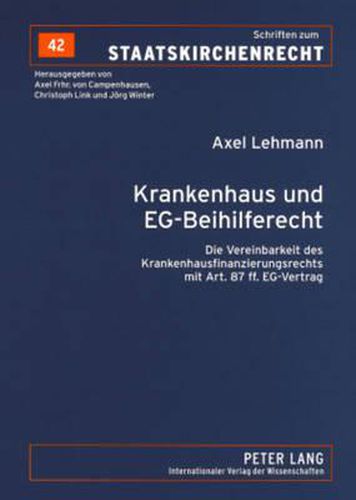 42

Schriften zum
STAATSKIRCHENRECHT

Herausgegeben von
Axel Frhr. von Campenhausen,
Christoph Link und Jörg Winter

Axel Lehmann

Krankenhaus und EG-Beihilferecht

Die Vereinbarkeit des Krankenhausfinanzierungsrechts mit Art. 87 ff. EG-Vertrag

PETER LANG
Internationaler Verlag der Wissenschaften